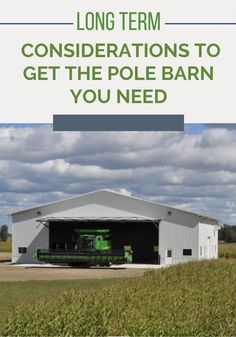 LONG TERM

CONSIDERATIONS TO GET THE POLE BARN YOU NEED